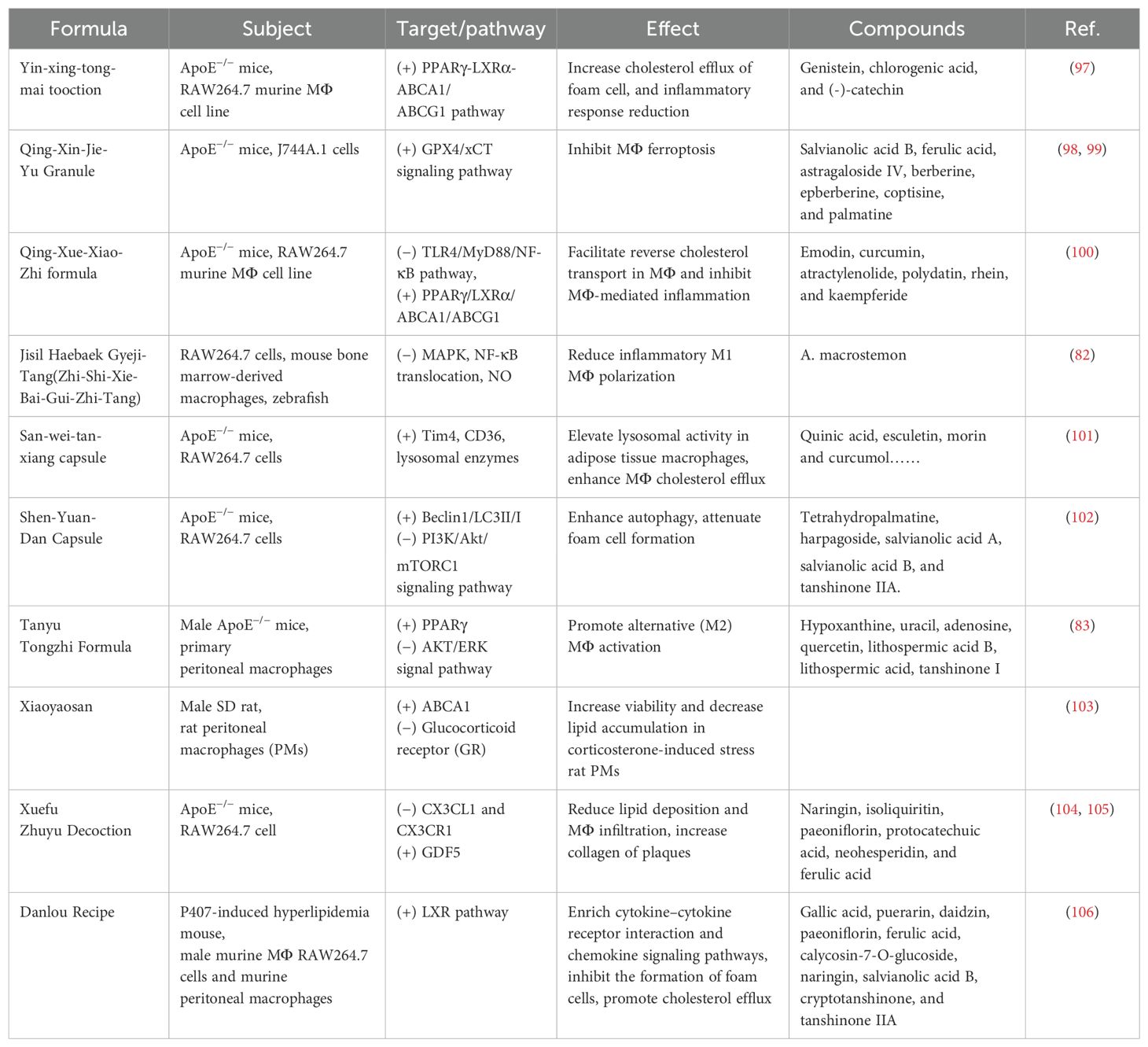 | Formula | Subject | Target/pathway | Effect | Compounds | Ref. |
|---|---|---|---|---|---|
| Yin-xing-tong-mai tooction | ApoE$^{-/-}$ mice, RAW264.7 murine MΦ cell line | (+) PPARγ-LXRα-ABCA1/ ABCG1 pathway | Increase cholesterol efflux of foam cell, and inflammatory response reduction | Genistein, chlorogenic acid, and (-)-catechin | (97) |
| Qing-Xin-Jie-Yu Granule | ApoE$^{-/-}$ mice, J744A.1 cells | (+) GPX4/xCT signaling pathway | Inhibit MΦ ferroptosis | Salvianolic acid B, ferulic acid, astragaloside IV, berberine, epberberine, coptisine, and palmatine | (98, 99) |
| Qing-Xue-Xiao-Zhi formula | ApoE$^{-/-}$ mice, RAW264.7 murine MΦ cell line | (−) TLR4/MyD88/NF-κB pathway, (+) PPARγ/LXRα/ ABCA1/ABCG1 | Facilitate reverse cholesterol transport in MΦ and inhibit MΦ-mediated inflammation | Emodin, curcumin, atractylenolide, polydatin, rhein, and kaempferide | (100) |
| Jisil Haebaek Gyeji-Tang(Zhi-Shi-Xie-Bai-Gui-Zhi-Tang) | RAW264.7 cells, mouse bone marrow-derived macrophages, zebrafish | (−) MAPK, NF-κB translocation, NO | Reduce inflammatory M1 MΦ polarization | A. macrostemon | (82) |
| San-wei-tan-xiang capsule | ApoE$^{-/-}$ mice, RAW264.7 cells | (+) Tim4, CD36, lysosomal enzymes | Elevate lysosomal activity in adipose tissue macrophages, enhance MΦ cholesterol efflux | Quinic acid, esculetin, morin and curcumol…… | (101) |
| Shen-Yuan-Dan Capsule | ApoE$^{-/-}$ mice, RAW264.7 cells | (+) Beclin1/LC3II/I (−) PI3K/Akt/ mTORC1 signaling pathway | Enhance autophagy, attenuate foam cell formation | Tetrahydropalmatine, harpagoside, salvianolic acid A, salvianolic acid B, and tanshinone IIA. | (102) |
| Tanyu Tongzhi Formula | Male ApoE$^{-/-}$ mice, primary peritoneal macrophages | (+) PPARγ (−) AKT/ERK signal pathway | Promote alternative (M2) MΦ activation | Hypoxanthine, uracil, adenosine, quercetin, lithospermic acid B, lithospermic acid, tanshinone I | (83) |
| Xiaoyaosan | Male SD rat, rat peritoneal macrophages (PMs) | (+) ABCA1 (−) Glucocorticoid receptor (GR) | Increase viability and decrease lipid accumulation in corticosterone-induced stress rat PMs | | (103) |
| Xuefu Zhuyu Decoction | ApoE$^{-/-}$ mice, RAW264.7 cell | (−) CX3CL1 and CX3CR1 (+) GDF5 | Reduce lipid deposition and MΦ infiltration, increase collagen of plaques | Naringin, isoliquiritin, paeoniflorin, protocatechuic acid, neohesperidin, and ferulic acid | (104, 105) |
| Danlou Recipe | P407-induced hyperlipidemia mouse, male murine MΦ RAW264.7 cells and murine peritoneal macrophages | (+) LXR pathway | Enrich cytokine–cytokine receptor interaction and chemokine signaling pathways, inhibit the formation of foam cells, promote cholesterol efflux | Gallic acid, puerarin, daidzin, paeoniflorin, ferulic acid, calycosin-7-O-glucoside, naringin, salvianolic acid B, cryptotanshinone, and tanshinone IIA | (106) |